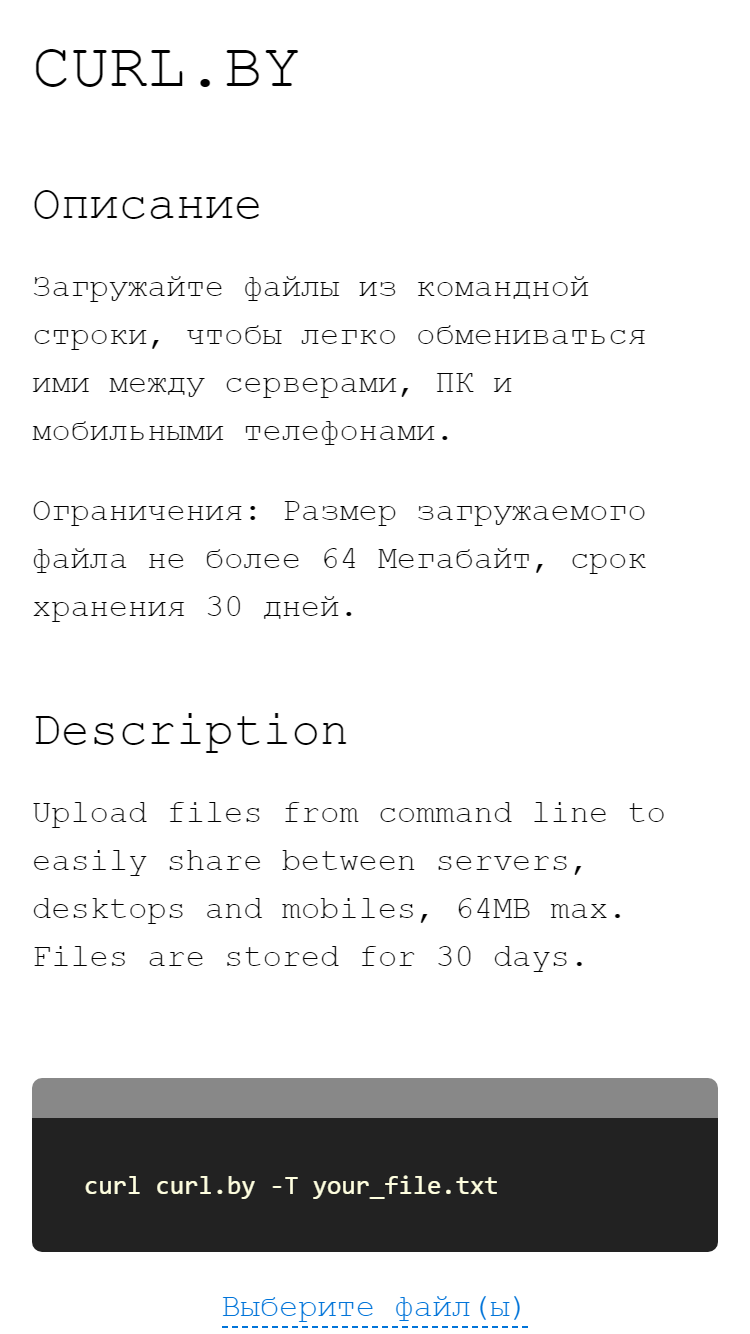 CURL.BY

Описание

Загружайте файлы из командной строки, чтобы легко обмениваться ими между серверами, ПК и мобильными телефонами.

Ограничения: Размер загружаемого файла не более 64 Мегабайт, срок хранения 30 дней.

Description

Upload files from command line to easily share between servers, desktops and mobiles, 64MB max. Files are stored for 30 days.

curl curl.by -T your_file.txt

Выберите файл(ы)